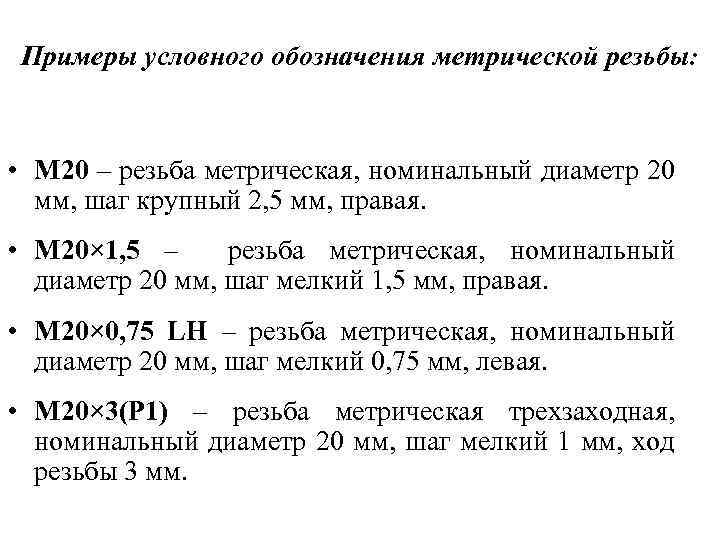 Примеры условного обозначения метрической резьбы:

• М20 – резьба метрическая, номинальный диаметр 20 мм, шаг крупный 2,5 мм, правая.

• М20×1,5 – резьба метрическая, номинальный диаметр 20 мм, шаг мелкий 1,5 мм, правая.

• М20×0,75 LH – резьба метрическая, номинальный диаметр 20 мм, шаг мелкий 0,75 мм, левая.

• М20×3(Р1) – резьба метрическая трехзаходная, номинальный диаметр 20 мм, шаг мелкий 1 мм, ход резьбы 3 мм.